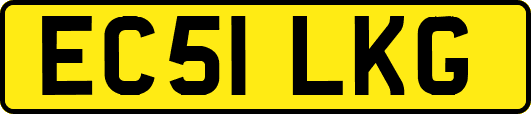 EC51 LKG